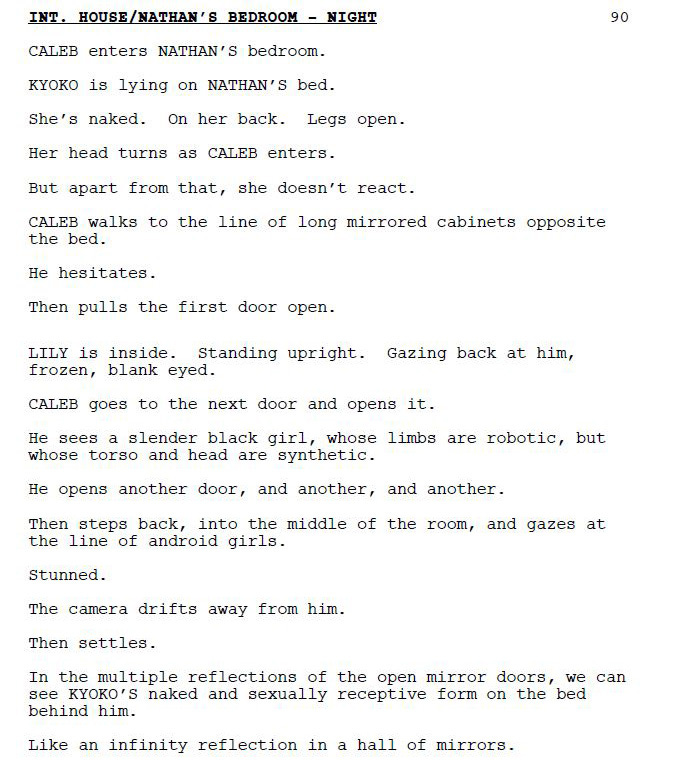 INT. HOUSE/NATHAN'S BEDROOM - NIGHT 90

CALEB enters NATHAN'S bedroom.

KYOKO is lying on NATHAN'S bed.

She's naked. On her back. Legs open.

Her head turns as CALEB enters.

But apart from that, she doesn't react.

CALEB walks to the line of long mirrored cabinets opposite the bed.

He hesitates.

Then pulls the first door open.

LILY is inside. Standing upright. Gazing back at him, frozen, blank eyed.

CALEB goes to the next door and opens it.

He sees a slender black girl, whose limbs are robotic, but whose torso and head are synthetic.

He opens another door, and another, and another.

Then steps back, into the middle of the room, and gazes at the line of android girls.

Stunned.

The camera drifts away from him.

Then settles.

In the multiple reflections of the open mirror doors, we can see KYOKO'S naked and sexually receptive form on the bed behind him.

Like an infinity reflection in a hall of mirrors.